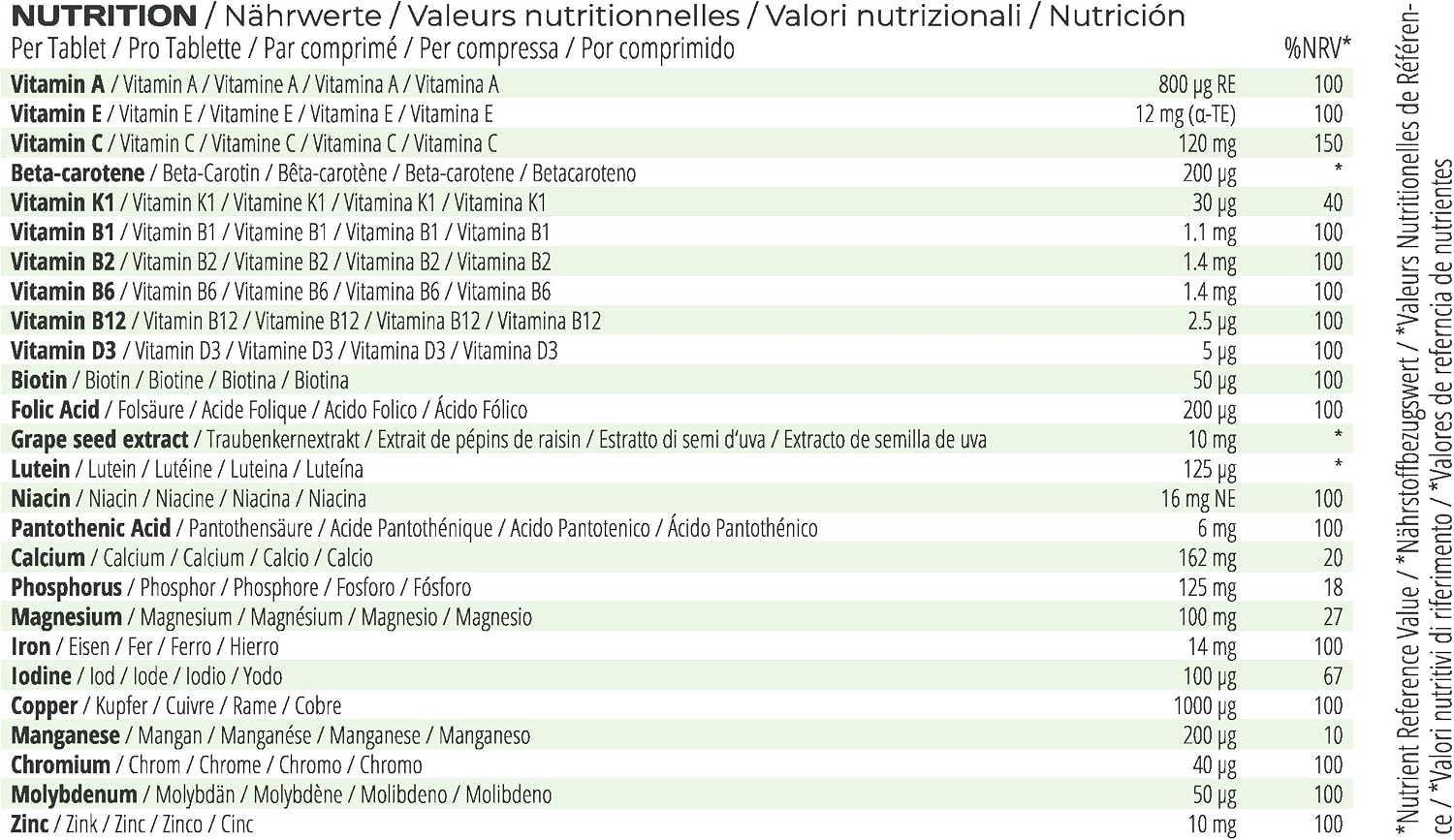 NUTRITION / Nährwerte / Valeurs nutritionnelles / Valori nutrizionali / Nutrición

| Per Tablet / Pro Tablette / Par comprimé / Per compressa / Por comprimido | | %NRV* |
|---|---|---|
| Vitamin A / Vitamin A / Vitamine A / Vitamina A / Vitamina A | 800 µg RE | 100 |
| Vitamin E / Vitamin E / Vitamine E / Vitamina E / Vitamina E | 12 mg (α-TE) | 100 |
| Vitamin C / Vitamin C / Vitamine C / Vitamina C / Vitamina C | 120 mg | 150 |
| Beta-carotene / Beta-Carotin / Bêta-carotène / Beta-carotene / Betacaroteno | 200 µg | * |
| Vitamin K1 / Vitamin K1 / Vitamine K1 / Vitamina K1 / Vitamina K1 | 30 µg | 40 |
| Vitamin B1 / Vitamin B1 / Vitamine B1 / Vitamina B1 / Vitamina B1 | 1.1 mg | 100 |
| Vitamin B2 / Vitamin B2 / Vitamine B2 / Vitamina B2 / Vitamina B2 | 1.4 mg | 100 |
| Vitamin B6 / Vitamin B6 / Vitamine B6 / Vitamina B6 / Vitamina B6 | 1.4 mg | 100 |
| Vitamin B12 / Vitamin B12 / Vitamine B12 / Vitamina B12 / Vitamina B12 | 2.5 µg | 100 |
| Vitamin D3 / Vitamin D3 / Vitamine D3 / Vitamina D3 / Vitamina D3 | 5 µg | 100 |
| Biotin / Biotin / Biotine / Biotina / Biotina | 50 µg | 100 |
| Folic Acid / Folsäure / Acide Folique / Acido Folico / Ácido Fólico | 200 µg | 100 |
| Grape seed extract / Traubenkernextrakt / Extrait de pépins de raisin / Estratto di semi d'uva / Extracto de semilla de uva | 10 mg | * |
| Lutein / Lutein / Lutéine / Luteina / Luteína | 125 µg | * |
| Niacin / Niacin / Niacine / Niacina / Niacina | 16 mg NE | 100 |
| Pantothenic Acid / Pantothensäure / Acide Pantothénique / Acido Pantotenico / Ácido Pantothénico | 6 mg | 100 |
| Calcium / Calcium / Calcium / Calcio / Calcio | 162 mg | 20 |
| Phosphorus / Phosphor / Phosphore / Fosforo / Fósforo | 125 mg | 18 |
| Magnesium / Magnesium / Magnésium / Magnesio / Magnesio | 100 mg | 27 |
| Iron / Eisen / Fer / Ferro / Hierro | 14 mg | 100 |
| Iodine / Iod / Iode / Iodio / Yodo | 100 µg | 67 |
| Copper / Kupfer / Cuivre / Rame / Cobre | 1000 µg | 100 |
| Manganese / Mangan / Manganése / Manganese / Manganeso | 200 µg | 10 |
| Chromium / Chrom / Chrome / Chromo / Chromo | 40 µg | 100 |
| Molybdenum / Molybdän / Molybdène / Molibdeno / Molibdeno | 50 µg | 100 |
| Zinc / Zink / Zinc / Zinco / Cinc | 10 mg | 100 |

*Nutrient Reference Value / *Nährstoffbezugswert / *Valeurs Nutritionelles de Référence / *Valori nutritivi di riferimento / *Valores de referncia de nutrientes